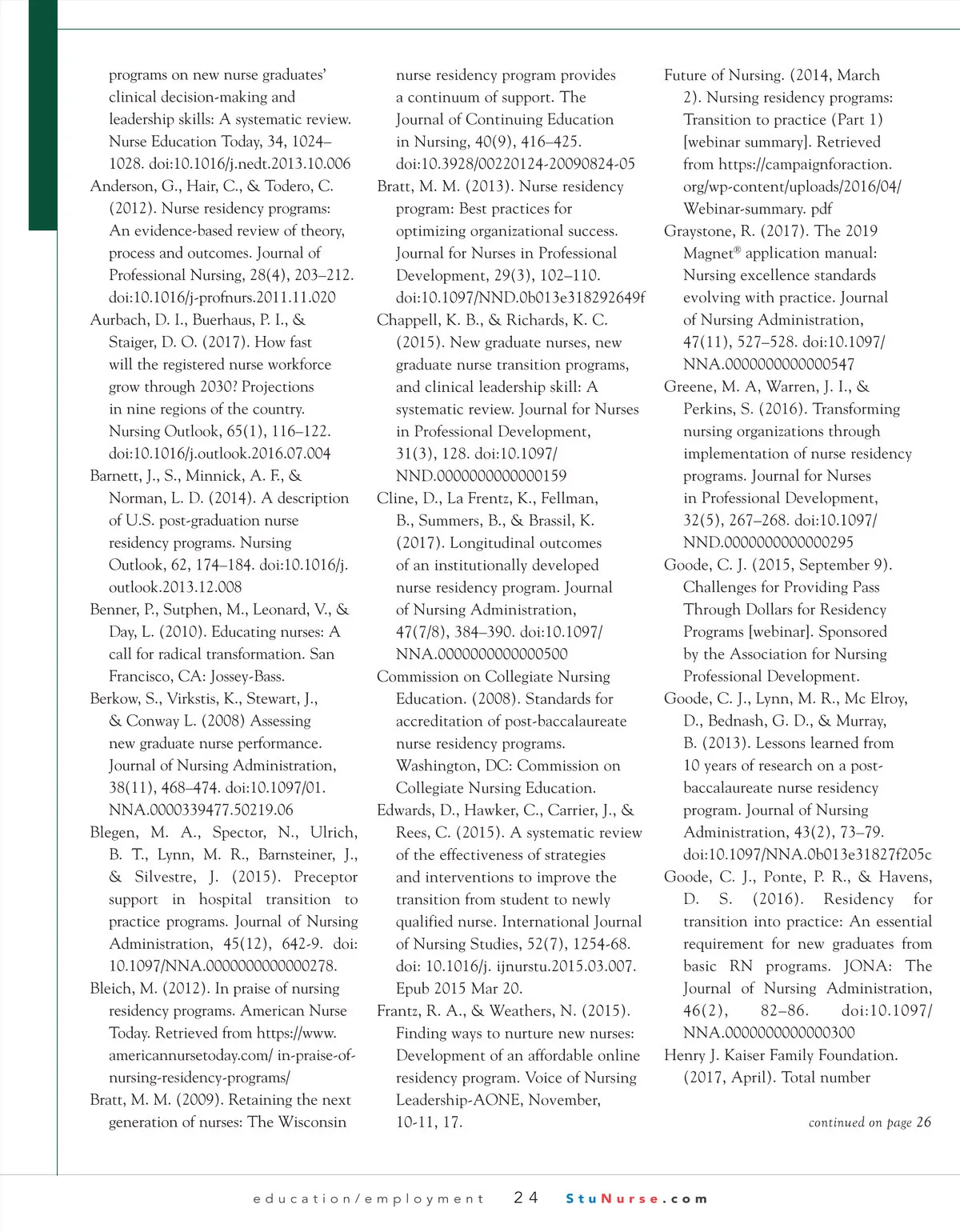 programs on new nurse graduates' clinical decision-making and leadership skills: A systematic review. Nurse Education Today, 34, 1024–1028. doi:10.1016/j.nedt.2013.10.006

Anderson, G., Hair, C., & Todero, C. (2012). Nurse residency programs: An evidence-based review of theory, process and outcomes. Journal of Professional Nursing, 28(4), 203–212. doi:10.1016/j-profnurs.2011.11.020

Aurbach, D. I., Buerhaus, P. I., & Staiger, D. O. (2017). How fast will the registered nurse workforce grow through 2030? Projections in nine regions of the country. Nursing Outlook, 65(1), 116–122. doi:10.1016/j.outlook.2016.07.004

Barnett, J., S., Minnick, A. F., & Norman, L. D. (2014). A description of U.S. post-graduation nurse residency programs. Nursing Outlook, 62, 174–184. doi:10.1016/j.outlook.2013.12.008

Benner, P., Sutphen, M., Leonard, V., & Day, L. (2010). Educating nurses: A call for radical transformation. San Francisco, CA: Jossey-Bass.

Berkow, S., Virkstis, K., Stewart, J., & Conway L. (2008) Assessing new graduate nurse performance. Journal of Nursing Administration, 38(11), 468–474. doi:10.1097/01.NNA.0000339477.50219.06

Blegen, M. A., Spector, N., Ulrich, B. T., Lynn, M. R., Barnsteiner, J., & Silvestre, J. (2015). Preceptor support in hospital transition to practice programs. Journal of Nursing Administration, 45(12), 642-9. doi: 10.1097/NNA.0000000000000278.

Bleich, M. (2012). In praise of nursing residency programs. American Nurse Today. Retrieved from https://www.americannursetoday.com/ in-praise-of-nursing-residency-programs/

Bratt, M. M. (2009). Retaining the next generation of nurses: The Wisconsin nurse residency program provides a continuum of support. The Journal of Continuing Education in Nursing, 40(9), 416–425. doi:10.3928/00220124-20090824-05

Bratt, M. M. (2013). Nurse residency program: Best practices for optimizing organizational success. Journal for Nurses in Professional Development, 29(3), 102–110. doi:10.1097/NND.0b013e318292649f

Chappell, K. B., & Richards, K. C. (2015). New graduate nurses, new graduate nurse transition programs, and clinical leadership skill: A systematic review. Journal for Nurses in Professional Development, 31(3), 128. doi:10.1097/NND.0000000000000159

Cline, D., La Frentz, K., Fellman, B., Summers, B., & Brassil, K. (2017). Longitudinal outcomes of an institutionally developed nurse residency program. Journal of Nursing Administration, 47(7/8), 384–390. doi:10.1097/NNA.0000000000000500

Commission on Collegiate Nursing Education. (2008). Standards for accreditation of post-baccalaureate nurse residency programs. Washington, DC: Commission on Collegiate Nursing Education.

Edwards, D., Hawker, C., Carrier, J., & Rees, C. (2015). A systematic review of the effectiveness of strategies and interventions to improve the transition from student to newly qualified nurse. International Journal of Nursing Studies, 52(7), 1254-68. doi: 10.1016/j. ijnurstu.2015.03.007. Epub 2015 Mar 20.

Frantz, R. A., & Weathers, N. (2015). Finding ways to nurture new nurses: Development of an affordable online residency program. Voice of Nursing Leadership-AONE, November, 10-11, 17.

Future of Nursing. (2014, March 2). Nursing residency programs: Transition to practice (Part 1) [webinar summary]. Retrieved from https://campaignforaction.org/wp-content/uploads/2016/04/Webinar-summary. pdf

Graystone, R. (2017). The 2019 Magnet® application manual: Nursing excellence standards evolving with practice. Journal of Nursing Administration, 47(11), 527–528. doi:10.1097/NNA.0000000000000547

Greene, M. A, Warren, J. I., & Perkins, S. (2016). Transforming nursing organizations through implementation of nurse residency programs. Journal for Nurses in Professional Development, 32(5), 267–268. doi:10.1097/NND.0000000000000295

Goode, C. J. (2015, September 9). Challenges for Providing Pass Through Dollars for Residency Programs [webinar]. Sponsored by the Association for Nursing Professional Development.

Goode, C. J., Lynn, M. R., Mc Elroy, D., Bednash, G. D., & Murray, B. (2013). Lessons learned from 10 years of research on a post-baccalaureate nurse residency program. Journal of Nursing Administration, 43(2), 73–79. doi:10.1097/NNA.0b013e31827f205c

Goode, C. J., Ponte, P. R., & Havens, D. S. (2016). Residency for transition into practice: An essential requirement for new graduates from basic RN programs. JONA: The Journal of Nursing Administration, 46(2), 82–86. doi:10.1097/NNA.0000000000000300

Henry J. Kaiser Family Foundation. (2017, April). Total number

continued on page 26

education/employment 24 StuNurse.com